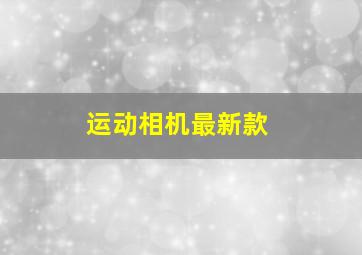 运动相机最新款